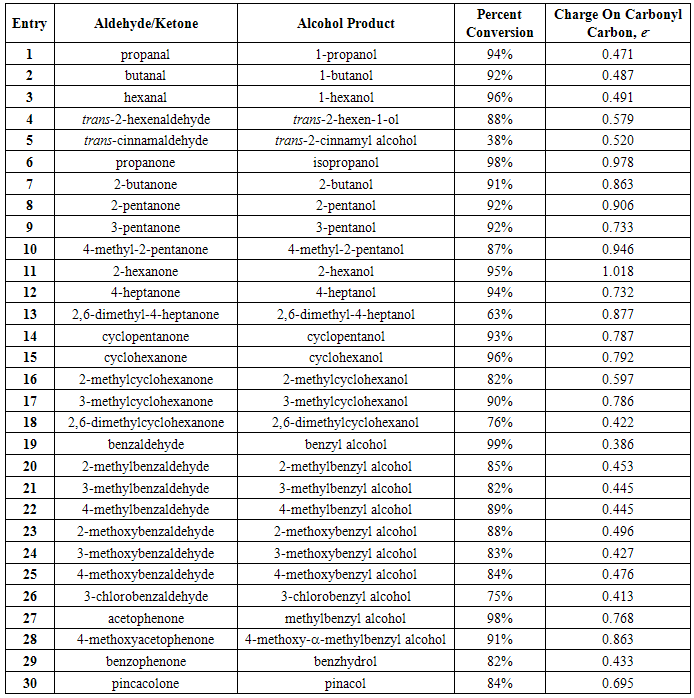 | Entry | Aldehyde/Ketone | Alcohol Product | Percent Conversion | Charge On Carbonyl Carbon, $e^-$ |
|---|---|---|---|---|
| 1 | propanal | 1-propanol | 94% | 0.471 |
| 2 | butanal | 1-butanol | 92% | 0.487 |
| 3 | hexanal | 1-hexanol | 96% | 0.491 |
| 4 | trans-2-hexenaldehyde | trans-2-hexen-1-ol | 88% | 0.579 |
| 5 | trans-cinnamaldehyde | trans-2-cinnamyl alcohol | 38% | 0.520 |
| 6 | propanone | isopropanol | 98% | 0.978 |
| 7 | 2-butanone | 2-butanol | 91% | 0.863 |
| 8 | 2-pentanone | 2-pentanol | 92% | 0.906 |
| 9 | 3-pentanone | 3-pentanol | 92% | 0.733 |
| 10 | 4-methyl-2-pentanone | 4-methyl-2-pentanol | 87% | 0.946 |
| 11 | 2-hexanone | 2-hexanol | 95% | 1.018 |
| 12 | 4-heptanone | 4-heptanol | 94% | 0.732 |
| 13 | 2,6-dimethyl-4-heptanone | 2,6-dimethyl-4-heptanol | 63% | 0.877 |
| 14 | cyclopentanone | cyclopentanol | 93% | 0.787 |
| 15 | cyclohexanone | cyclohexanol | 96% | 0.792 |
| 16 | 2-methylcyclohexanone | 2-methylcyclohexanol | 82% | 0.597 |
| 17 | 3-methylcyclohexanone | 3-methylcyclohexanol | 90% | 0.786 |
| 18 | 2,6-dimethylcyclohexanone | 2,6-dimethylcyclohexanol | 76% | 0.422 |
| 19 | benzaldehyde | benzyl alcohol | 99% | 0.386 |
| 20 | 2-methylbenzaldehyde | 2-methylbenzyl alcohol | 85% | 0.453 |
| 21 | 3-methylbenzaldehyde | 3-methylbenzyl alcohol | 82% | 0.445 |
| 22 | 4-methylbenzaldehyde | 4-methylbenzyl alcohol | 89% | 0.445 |
| 23 | 2-methoxybenzaldehyde | 2-methoxybenzyl alcohol | 88% | 0.496 |
| 24 | 3-methoxybenzaldehyde | 3-methoxybenzyl alcohol | 83% | 0.427 |
| 25 | 4-methoxybenzaldehyde | 4-methoxybenzyl alcohol | 84% | 0.476 |
| 26 | 3-chlorobenzaldehyde | 3-chlorobenzyl alcohol | 75% | 0.413 |
| 27 | acetophenone | methylbenzyl alcohol | 98% | 0.768 |
| 28 | 4-methoxyacetophenone | 4-methoxy-α-methylbenzyl alcohol | 91% | 0.863 |
| 29 | benzophenone | benzhydrol | 82% | 0.433 |
| 30 | pincacolone | pinacol | 84% | 0.695 |